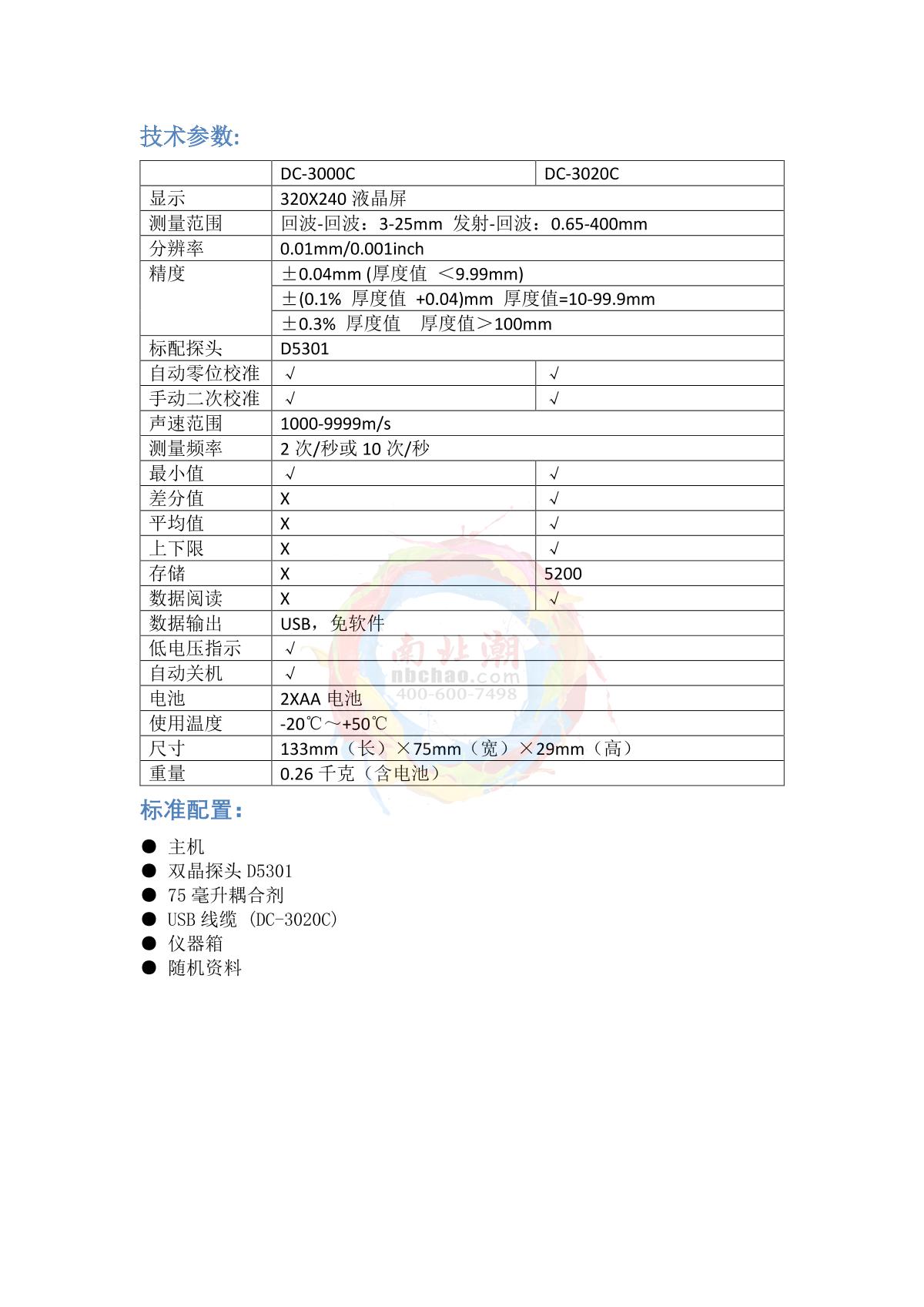 技术参数:

|  | DC-3000C | DC-3020C |
|---|---|---|
| 显示 | 320X240 液晶屏 | |
| 测量范围 | 回波-回波：3-25mm 发射-回波：0.65-400mm | |
| 分辨率 | 0.01mm/0.001inch | |
| 精度 | ±0.04mm (厚度值 ＜9.99mm) | |
|  | ±(0.1% 厚度值 +0.04)mm 厚度值=10-99.9mm | |
|  | ±0.3% 厚度值 厚度值＞100mm | |
| 标配探头 | D5301 | |
| 自动零位校准 | √ | √ |
| 手动二次校准 | √ | √ |
| 声速范围 | 1000-9999m/s | |
| 测量频率 | 2 次/秒或 10 次/秒 | |
| 最小值 | √ | √ |
| 差分值 | X | √ |
| 平均值 | X | √ |
| 上下限 | X | √ |
| 存储 | X | 5200 |
| 数据阅读 | X | √ |
| 数据输出 | USB，免软件 | |
| 低电压指示 | √ | |
| 自动关机 | √ | |
| 电池 | 2XAA 电池 | |
| 使用温度 | -20℃～+50℃ | |
| 尺寸 | 133mm（长）×75mm（宽）×29mm（高） | |
| 重量 | 0.26 千克（含电池） | |

南北潮
nbchao.com
400-600-7498

标准配置：

● 主机
● 双晶探头 D5301
● 75 毫升耦合剂
● USB 线缆 (DC-3020C)
● 仪器箱
● 随机资料